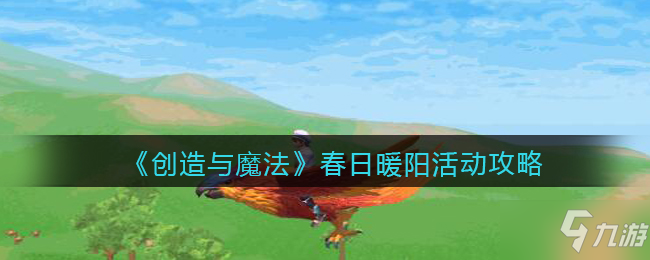 《创造与魔法》春日暖阳活动攻略

九游